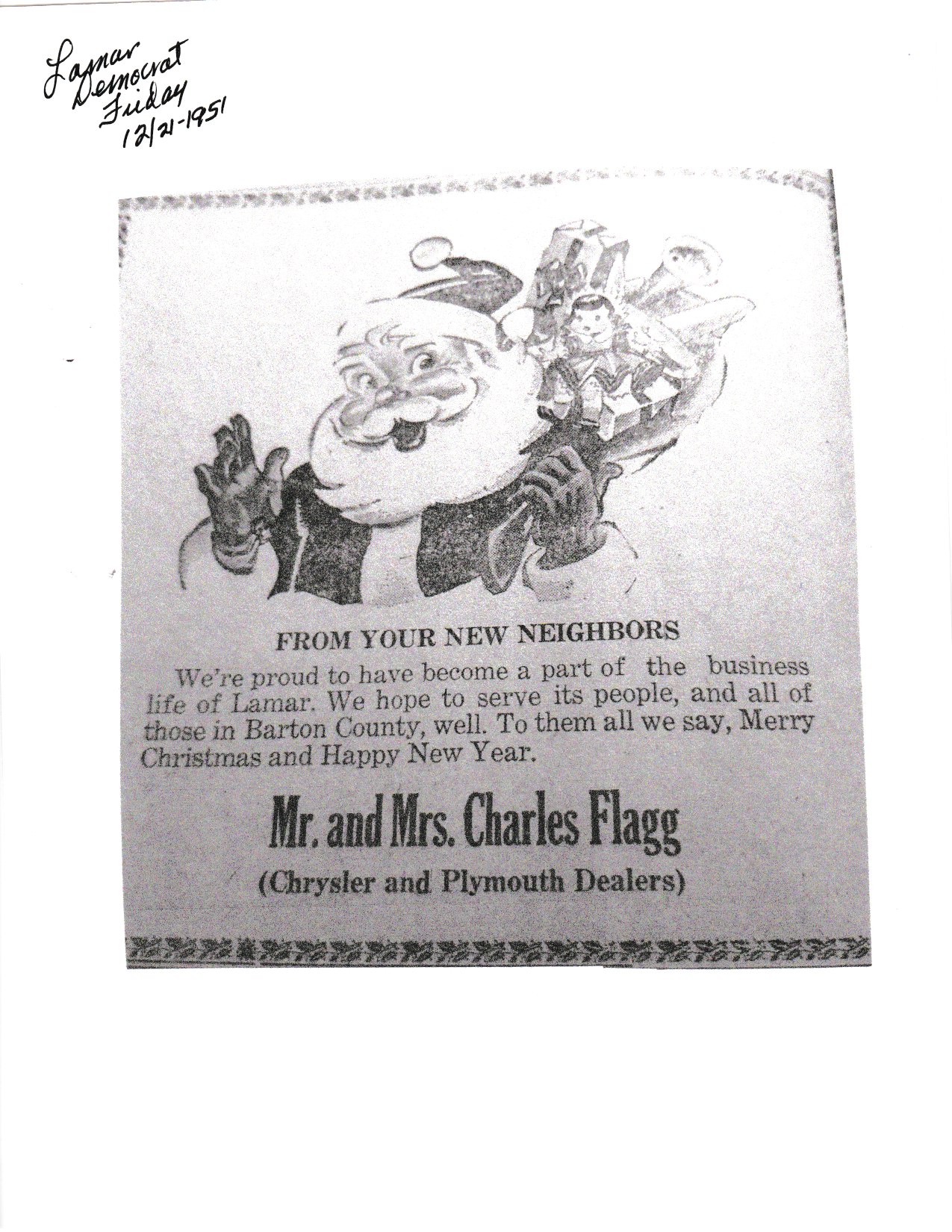 Lamar
Democrat
Friday
12/21-1951

FROM YOUR NEW NEIGHBORS

We're proud to have become a part of the business life of Lamar. We hope to serve its people, and all of those in Barton County, well. To them all we say, Merry Christmas and Happy New Year.

Mr. and Mrs. Charles Flagg
(Chrysler and Plymouth Dealers)